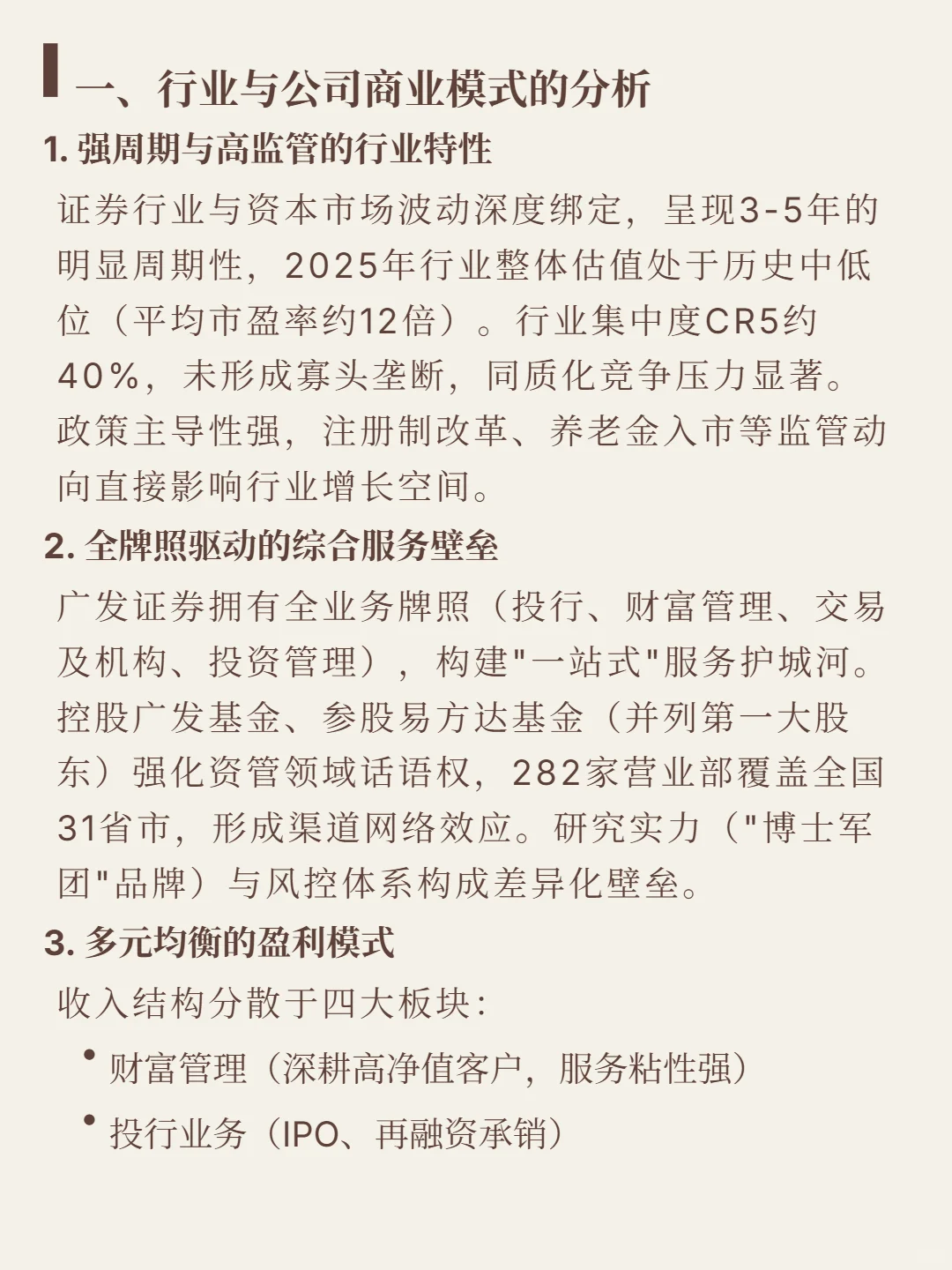 一、行业与公司商业模式的分析

1. 强周期与高监管的行业特性

证券行业与资本市场波动深度绑定，呈现3-5年的明显周期性，2025年行业整体估值处于历史中低位（平均市盈率约12倍）。行业集中度CR5约40%，未形成寡头垄断，同质化竞争压力显著。政策主导性强，注册制改革、养老金入市等监管动向直接影响行业增长空间。

2. 全牌照驱动的综合服务壁垒

广发证券拥有全业务牌照（投行、财富管理、交易及机构、投资管理），构建"一站式"服务护城河。控股广发基金、参股易方达基金（并列第一大股东）强化资管领域话语权，282家营业部覆盖全国31省市，形成渠道网络效应。研究实力（"博士军团"品牌）与风控体系构成差异化壁垒。

3. 多元均衡的盈利模式

收入结构分散于四大板块：

• 财富管理（深耕高净值客户，服务粘性强）

• 投行业务（IPO、再融资承销）